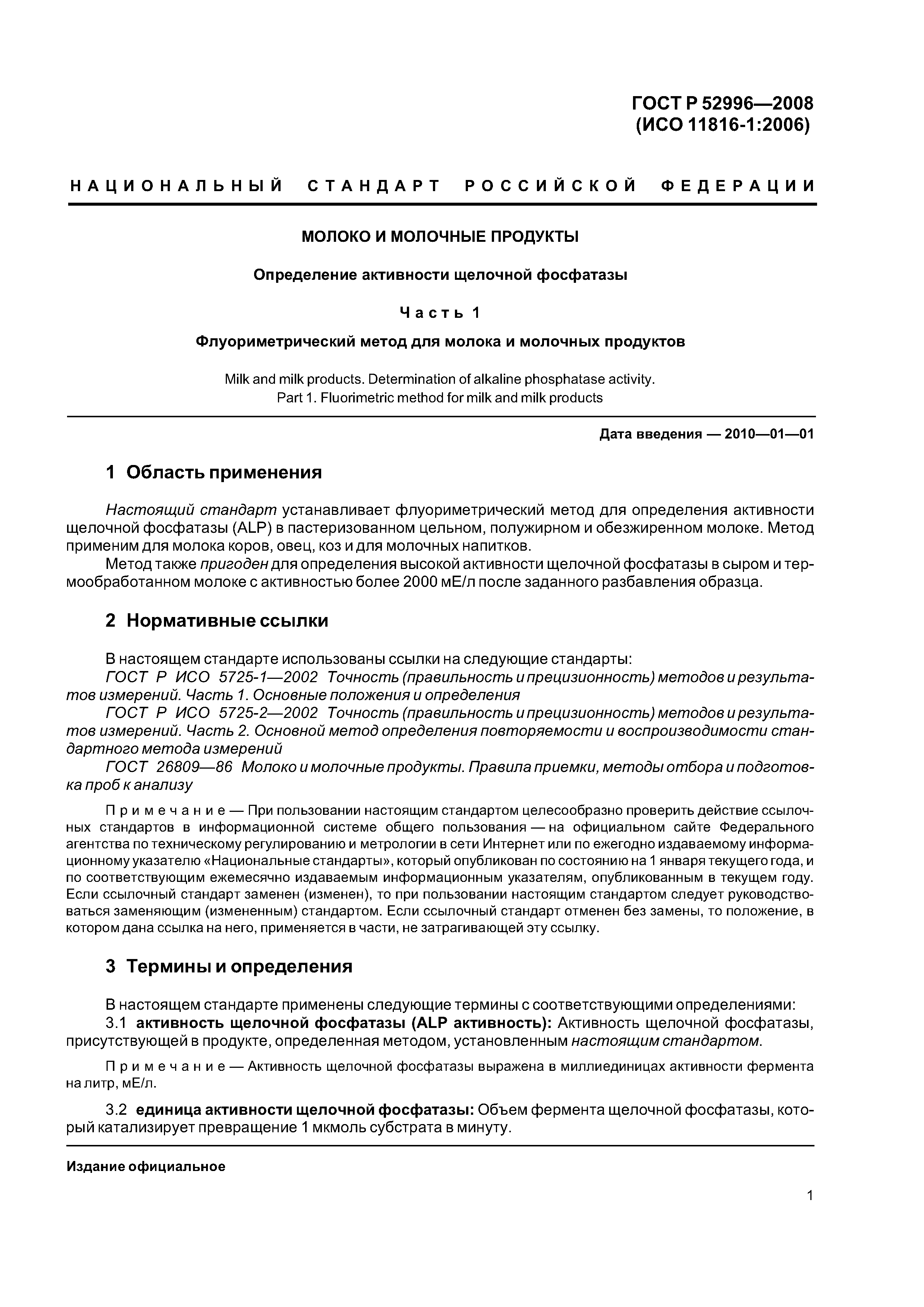 ГОСТ Р 52996—2008
(ИСО 11816-1:2006)

НАЦИОНАЛЬНЫЙ СТАНДАРТ РОССИЙСКОЙ ФЕДЕРАЦИИ

МОЛОКО И МОЛОЧНЫЕ ПРОДУКТЫ

Определение активности щелочной фосфатазы

Часть 1

Флуориметрический метод для молока и молочных продуктов

Milk and milk products. Determination of alkaline phosphatase activity.
Part 1. Fluorimetric method for milk and milk products

Дата введения — 2010—01—01

1 Область применения

Настоящий стандарт устанавливает флуориметрический метод для определения активности щелочной фосфатазы (ALP) в пастеризованном цельном, полужирном и обезжиренном молоке. Метод применим для молока коров, овец, коз и для молочных напитков.

Метод также пригоден для определения высокой активности щелочной фосфатазы в сыром и термообработанном молоке с активностью более 2000 мЕ/л после заданного разбавления образца.

2 Нормативные ссылки

В настоящем стандарте использованы ссылки на следующие стандарты:

ГОСТ Р ИСО 5725-1—2002 Точность (правильность и прецизионность) методов и результатов измерений. Часть 1. Основные положения и определения

ГОСТ Р ИСО 5725-2—2002 Точность (правильность и прецизионность) методов и результатов измерений. Часть 2. Основной метод определения повторяемости и воспроизводимости стандартного метода измерений

ГОСТ 26809—86 Молоко и молочные продукты. Правила приемки, методы отбора и подготовка проб к анализу

Примечание — При пользовании настоящим стандартом целесообразно проверить действие ссылочных стандартов в информационной системе общего пользования — на официальном сайте Федерального агентства по техническому регулированию и метрологии в сети Интернет или по ежегодно издаваемому информационному указателю «Национальные стандарты», который опубликован по состоянию на 1 января текущего года, и по соответствующим ежемесячно издаваемым информационным указателям, опубликованным в текущем году. Если ссылочный стандарт заменен (изменен), то при пользовании настоящим стандартом следует руководствоваться заменяющим (измененным) стандартом. Если ссылочный стандарт отменен без замены, то положение, в котором дана ссылка на него, применяется в части, не затрагивающей эту ссылку.

3 Термины и определения

В настоящем стандарте применены следующие термины с соответствующими определениями:

3.1 активность щелочной фосфатазы (ALP активность): Активность щелочной фосфатазы, присутствующей в продукте, определенная методом, установленным настоящим стандартом.

Примечание — Активность щелочной фосфатазы выражена в миллиединицах активности фермента на литр, мЕ/л.

3.2 единица активности щелочной фосфатазы: Объем фермента щелочной фосфатазы, который катализирует превращение 1 мкмоль субстрата в минуту.

Издание официальное

1